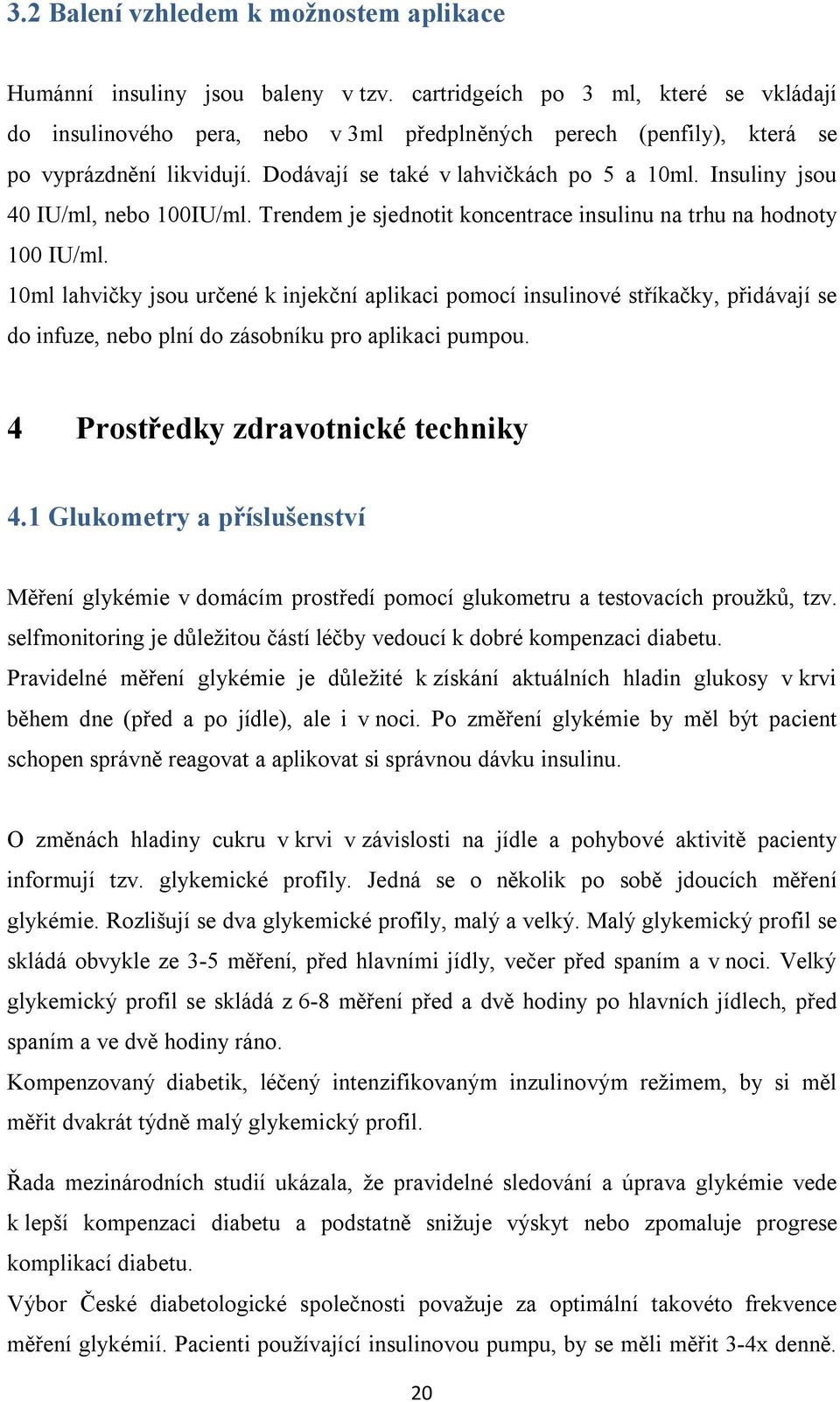 3.2 Balení vzhledem k možnostem aplikace

Humánní insuliny jsou baleny v tzv. cartridgeích po 3 ml, které se vkládají do insulinového pera, nebo v 3ml předplněných perech (penfily), která se po vyprázdnění likvidují. Dodávají se také v lahvičkách po 5 a 10ml. Insuliny jsou 40 IU/ml, nebo 100IU/ml. Trendem je sjednotit koncentrace insulinu na trhu na hodnoty 100 IU/ml.
10ml lahvičky jsou určené k injekční aplikaci pomocí insulinové stříkačky, přidávají se do infuze, nebo plní do zásobníku pro aplikaci pumpou.

4 Prostředky zdravotnické techniky

4.1 Glukometry a příslušenství

Měření glykémie v domácím prostředí pomocí glukometru a testovacích proužků, tzv. selfmonitoring je důležitou částí léčby vedoucí k dobré kompenzaci diabetu.
Pravidelné měření glykémie je důležité k získání aktuálních hladin glukosy v krvi během dne (před a po jídle), ale i v noci. Po změření glykémie by měl být pacient schopen správně reagovat a aplikovat si správnou dávku insulinu.

O změnách hladiny cukru v krvi v závislosti na jídle a pohybové aktivitě pacienty informují tzv. glykemické profily. Jedná se o několik po sobě jdoucích měření glykémie. Rozlišují se dva glykemické profily, malý a velký. Malý glykemický profil se skládá obvykle ze 3-5 měření, před hlavními jídly, večer před spaním a v noci. Velký glykemický profil se skládá z 6-8 měření před a dvě hodiny po hlavních jídlech, před spaním a ve dvě hodiny ráno.
Kompenzovaný diabetik, léčený intenzifikovaným inzulinovým režimem, by si měl měřit dvakrát týdně malý glykemický profil.

Řada mezinárodních studií ukázala, že pravidelné sledování a úprava glykémie vede k lepší kompenzaci diabetu a podstatně snižuje výskyt nebo zpomaluje progrese komplikací diabetu.
Výbor České diabetologické společnosti považuje za optimální takovéto frekvence měření glykémií. Pacienti používající insulinovou pumpu, by se měli měřit 3-4x denně.

20